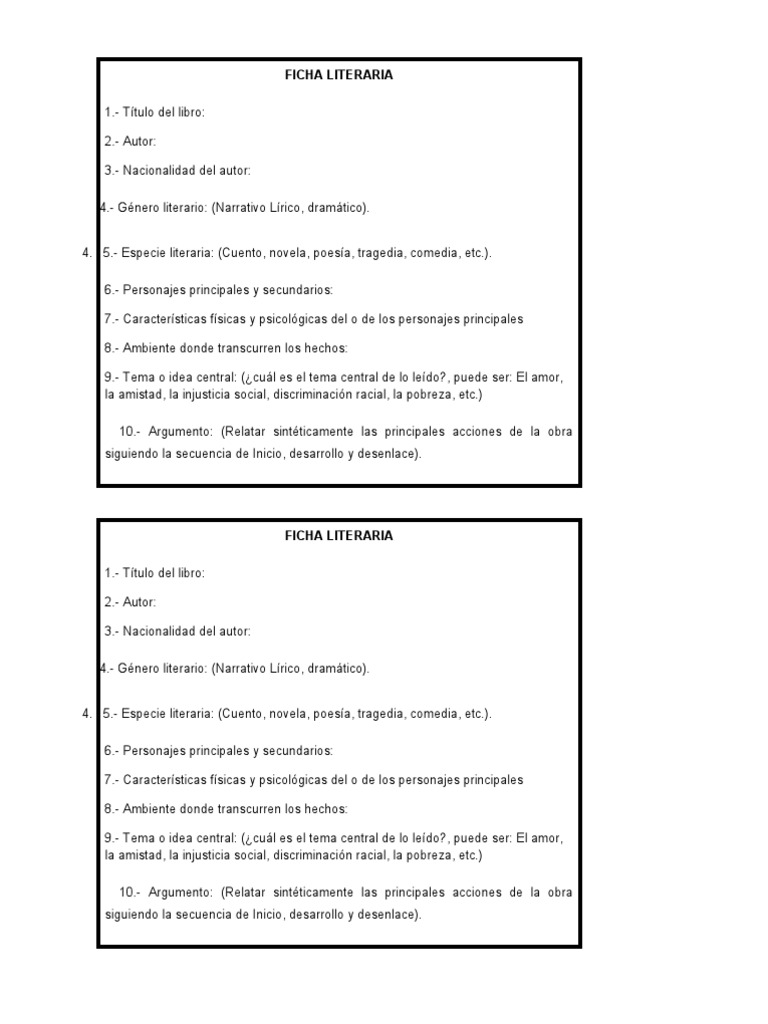 FICHA LITERARIA

1.- Título del libro:

2.- Autor:

3.- Nacionalidad del autor:

4.- Género literario: (Narrativo Lírico, dramático).

4. 5.- Especie literaria: (Cuento, novela, poesía, tragedia, comedia, etc.).

6.- Personajes principales y secundarios:

7.- Características físicas y psicológicas del o de los personajes principales

8.- Ambiente donde transcurren los hechos:

9.- Tema o idea central: (¿cuál es el tema central de lo leído?, puede ser: El amor, la amistad, la injusticia social, discriminación racial, la pobreza, etc.)

10.- Argumento: (Relatar sintéticamente las principales acciones de la obra siguiendo la secuencia de Inicio, desarrollo y desenlace).

FICHA LITERARIA

1.- Título del libro:

2.- Autor:

3.- Nacionalidad del autor:

4.- Género literario: (Narrativo Lírico, dramático).

4. 5.- Especie literaria: (Cuento, novela, poesía, tragedia, comedia, etc.).

6.- Personajes principales y secundarios:

7.- Características físicas y psicológicas del o de los personajes principales

8.- Ambiente donde transcurren los hechos:

9.- Tema o idea central: (¿cuál es el tema central de lo leído?, puede ser: El amor, la amistad, la injusticia social, discriminación racial, la pobreza, etc.)

10.- Argumento: (Relatar sintéticamente las principales acciones de la obra siguiendo la secuencia de Inicio, desarrollo y desenlace).